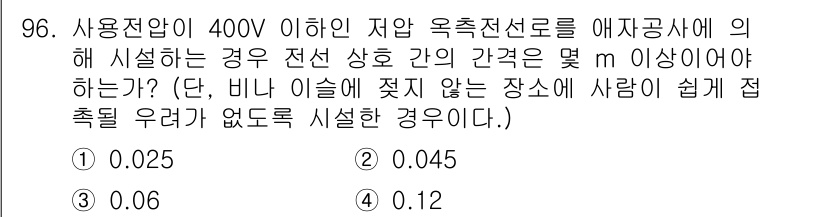 96. 사용전압이 400V 이하인 저압 옥측전선로를 애자공사에 의해 시설하는 경우 전선 상호 간의 간격은 몇 m 이상이어야 하는가? (단, 비나 이슬에 젖지 않는 장소에 사람이 쉽게 접촉될 우려가 없도록 시설한 경우이다.)

① 0.025
② 0.045
③ 0.06
④ 0.12